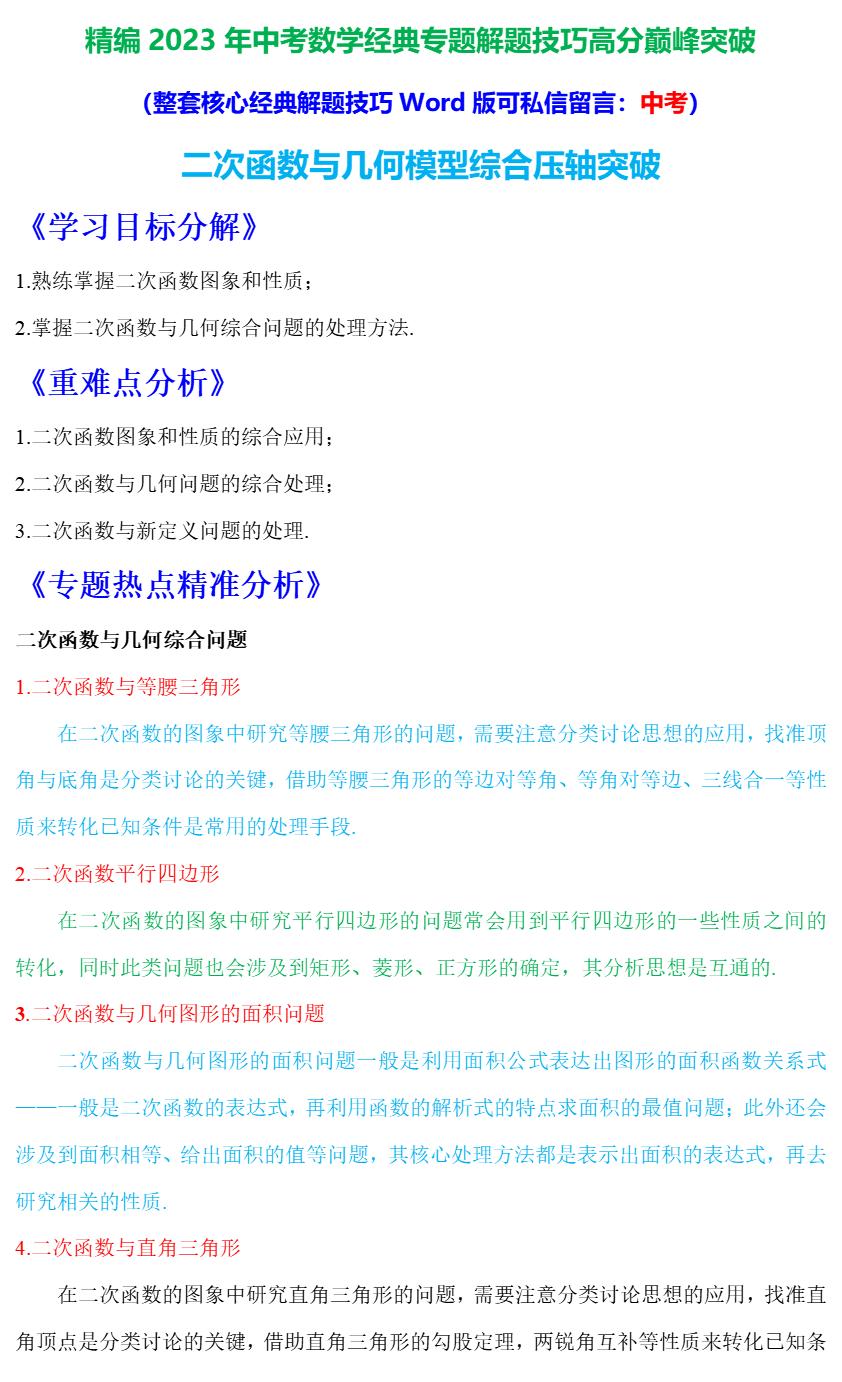 精编 2023 年中考数学经典专题解题技巧高分巅峰突破

(整套核心经典解题技巧 Word 版可私信留言：中考)

二次函数与几何模型综合压轴突破

《学习目标分解》

1.熟练掌握二次函数图象和性质；

2.掌握二次函数与几何综合问题的处理方法.

《重难点分析》

1.二次函数图象和性质的综合应用；

2.二次函数与几何问题的综合处理；

3.二次函数与新定义问题的处理.

《专题热点精准分析》

二次函数与几何综合问题

1.二次函数与等腰三角形

在二次函数的图象中研究等腰三角形的问题，需要注意分类讨论思想的应用，找准顶角与底角是分类讨论的关键，借助等腰三角形的等边对等角、等角对等边、三线合一等性质来转化已知条件是常用的处理手段.

2.二次函数平行四边形

在二次函数的图象中研究平行四边形的问题常会用到平行四边形的一些性质之间的转化，同时此类问题也会涉及到矩形、菱形、正方形的确定，其分析思想是互通的.

3.二次函数与几何图形的面积问题

二次函数与几何图形的面积问题一般是利用面积公式表达出图形的面积函数关系式——一般是二次函数的表达式，再利用函数的解析式的特点求面积的最值问题；此外还会涉及到面积相等、给出面积的值等问题，其核心处理方法都是表示出面积的表达式，再去研究相关的性质.

4.二次函数与直角三角形

在二次函数的图象中研究直角三角形的问题，需要注意分类讨论思想的应用，找准直角顶点是分类讨论的关键，借助直角三角形的勾股定理，两锐角互补等性质来转化已知条